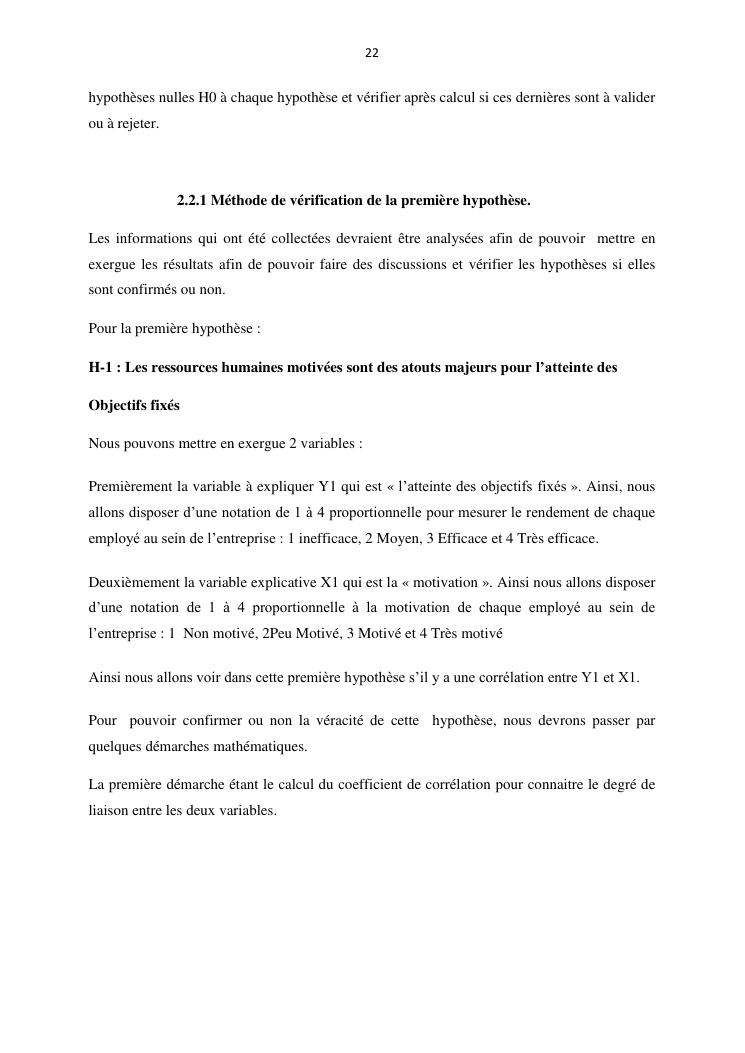 22

hypothèses nulles H0 à chaque hypothèse et vérifier après calcul si ces dernières sont à valider ou à rejeter.

2.2.1 Méthode de vérification de la première hypothèse.

Les informations qui ont été collectées devraient être analysées afin de pouvoir mettre en exergue les résultats afin de pouvoir faire des discussions et vérifier les hypothèses si elles sont confirmés ou non.

Pour la première hypothèse :

H-1 : Les ressources humaines motivées sont des atouts majeurs pour l'atteinte des

Objectifs fixés

Nous pouvons mettre en exergue 2 variables :

Premièrement la variable à expliquer Y1 qui est « l'atteinte des objectifs fixés ». Ainsi, nous allons disposer d'une notation de 1 à 4 proportionnelle pour mesurer le rendement de chaque employé au sein de l'entreprise : 1 inefficace, 2 Moyen, 3 Efficace et 4 Très efficace.

Deuxièmement la variable explicative X1 qui est la « motivation ». Ainsi nous allons disposer d'une notation de 1 à 4 proportionnelle à la motivation de chaque employé au sein de l'entreprise : 1 Non motivé, 2Peu Motivé, 3 Motivé et 4 Très motivé

Ainsi nous allons voir dans cette première hypothèse s'il y a une corrélation entre Y1 et X1.

Pour pouvoir confirmer ou non la véracité de cette hypothèse, nous devrons passer par quelques démarches mathématiques.

La première démarche étant le calcul du coefficient de corrélation pour connaitre le degré de liaison entre les deux variables.